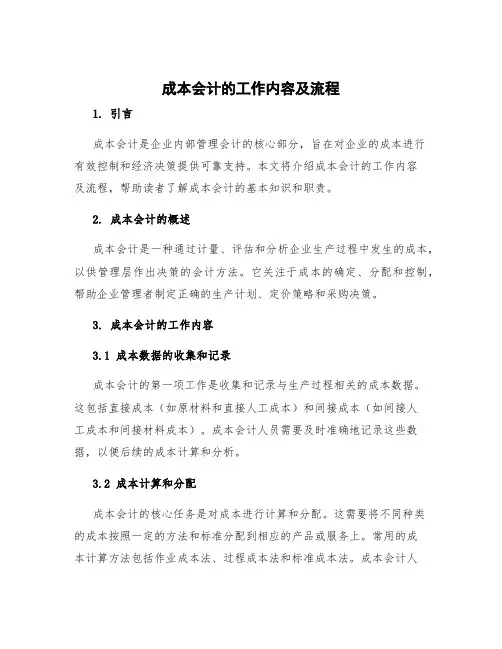 成本会计的工作内容及流程

1. 引言

成本会计是企业内部管理会计的核心部分，旨在对企业的成本进行有效控制和经济决策提供可靠支持。本文将介绍成本会计的工作内容及流程，帮助读者了解成本会计的基本知识和职责。

2. 成本会计的概述

成本会计是一种通过计量、评估和分析企业生产过程中发生的成本，以供管理层作出决策的会计方法。它关注于成本的确定、分配和控制，帮助企业管理者制定正确的生产计划、定价策略和采购决策。

3. 成本会计的工作内容

3.1 成本数据的收集和记录

成本会计的第一项工作是收集和记录与生产过程相关的成本数据。这包括直接成本（如原材料和直接人工成本）和间接成本（如间接人工成本和间接材料成本）。成本会计人员需要及时准确地记录这些数据，以便后续的成本计算和分析。

3.2 成本计算和分配

成本会计的核心任务是对成本进行计算和分配。这需要将不同种类的成本按照一定的方法和标准分配到相应的产品或服务上。常用的成本计算方法包括作业成本法、过程成本法和标准成本法。成本会计人